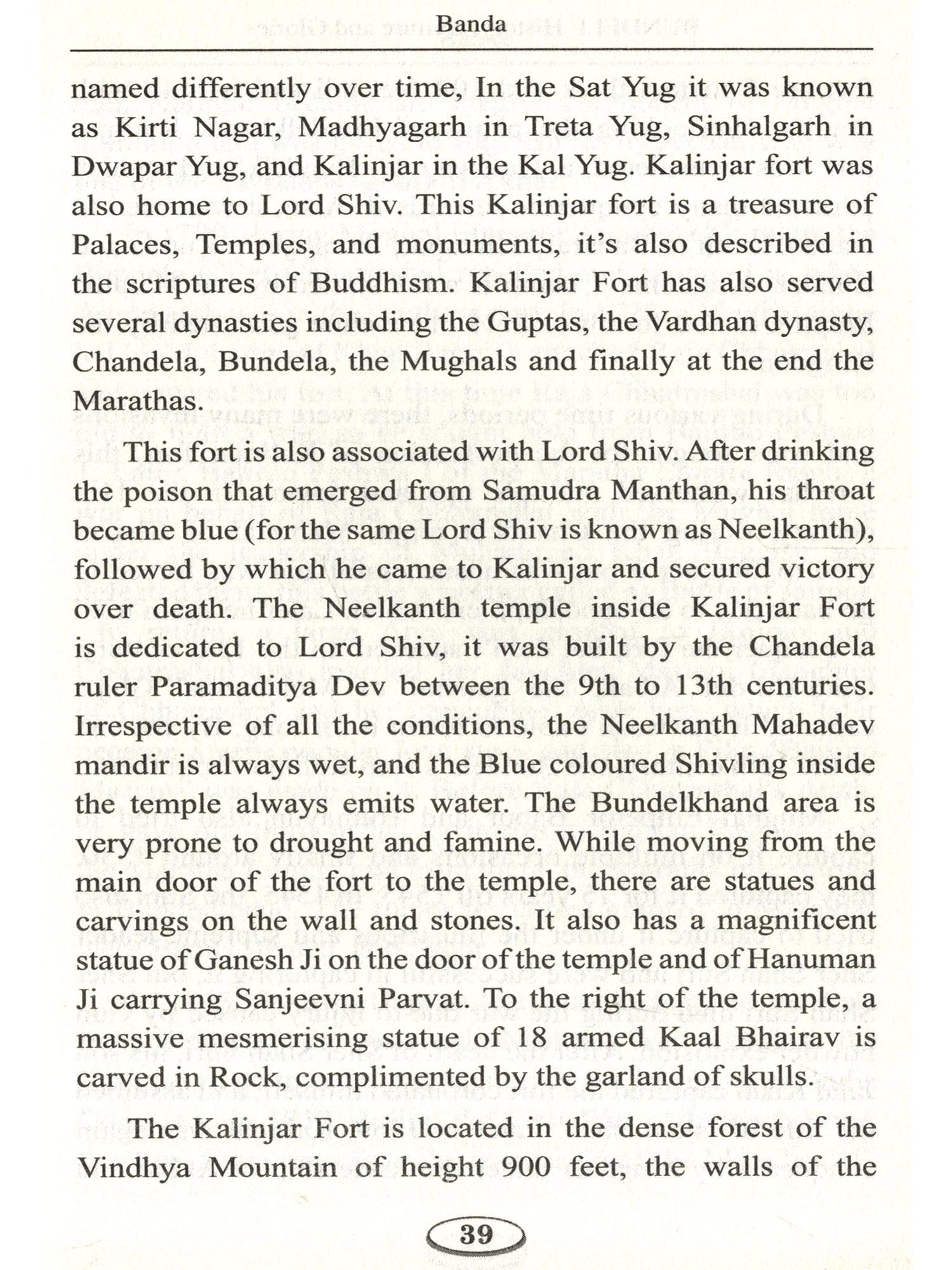 Banda

named differently over time, In the Sat Yug it was known as Kirti Nagar, Madhyagarh in Treta Yug, Sinhalgarh in Dwapar Yug, and Kalinjar in the Kal Yug. Kalinjar fort was also home to Lord Shiv. This Kalinjar fort is a treasure of Palaces, Temples, and monuments, it's also described in the scriptures of Buddhism. Kalinjar Fort has also served several dynasties including the Guptas, the Vardhan dynasty, Chandela, Bundela, the Mughals and finally at the end the Marathas.

This fort is also associated with Lord Shiv. After drinking the poison that emerged from Samudra Manthan, his throat became blue (for the same Lord Shiv is known as Neelkanth), followed by which he came to Kalinjar and secured victory over death. The Neelkanth temple inside Kalinjar Fort is dedicated to Lord Shiv, it was built by the Chandela ruler Paramaditya Dev between the 9th to 13th centuries. Irrespective of all the conditions, the Neelkanth Mahadev mandir is always wet, and the Blue coloured Shivling inside the temple always emits water. The Bundelkhand area is very prone to drought and famine. While moving from the main door of the fort to the temple, there are statues and carvings on the wall and stones. It also has a magnificent statue of Ganesh Ji on the door of the temple and of Hanuman Ji carrying Sanjeevni Parvat. To the right of the temple, a massive mesmerising statue of 18 armed Kaal Bhairav is carved in Rock, complimented by the garland of skulls.

The Kalinjar Fort is located in the dense forest of the Vindhya Mountain of height 900 feet, the walls of the

39